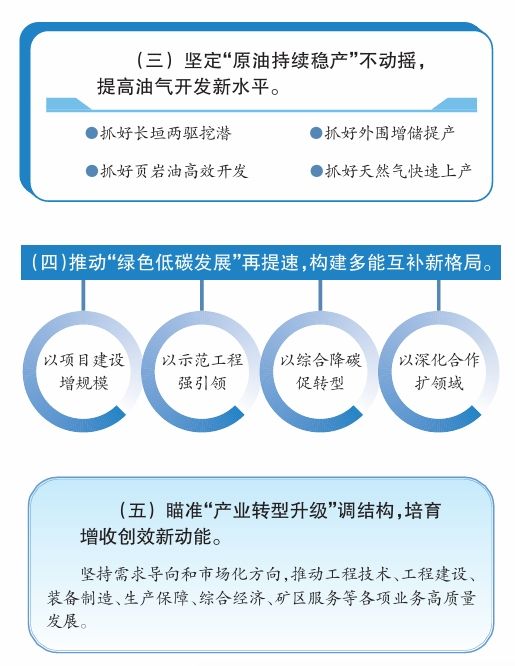 （三）坚定“原油持续稳产”不动摇，提高油气开发新水平。

●抓好长垣两驱挖潜

●抓好外围增储提产

●抓好页岩油高效开发

●抓好天然气快速上产

（四）推动“绿色低碳发展”再提速，构建多能互补新格局。

以项目建设增规模

以示范工程强引领

以综合降碳促转型

以深化合作扩领域

（五）瞄准“产业转型升级”调结构，培育增收创效新动能。

坚持需求导向和市场化方向，推动工程技术、工程建设、装备制造、生产保障、综合经济、矿区服务等各项业务高质量发展。